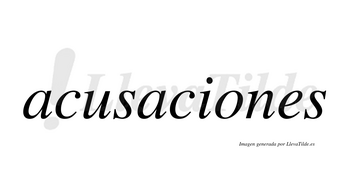 LlevaTilde

acusaciones

Imagen generada por LlevaTilde.es